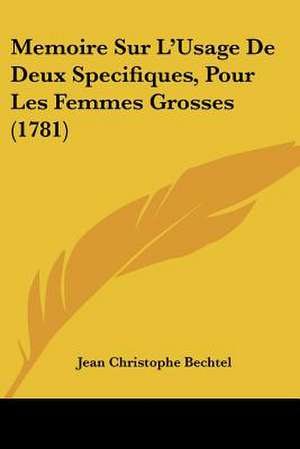 Memoire Sur L'Usage De Deux Specifiques, Pour Les Femmes Grosses (1781)

Jean Christophe Bechtel